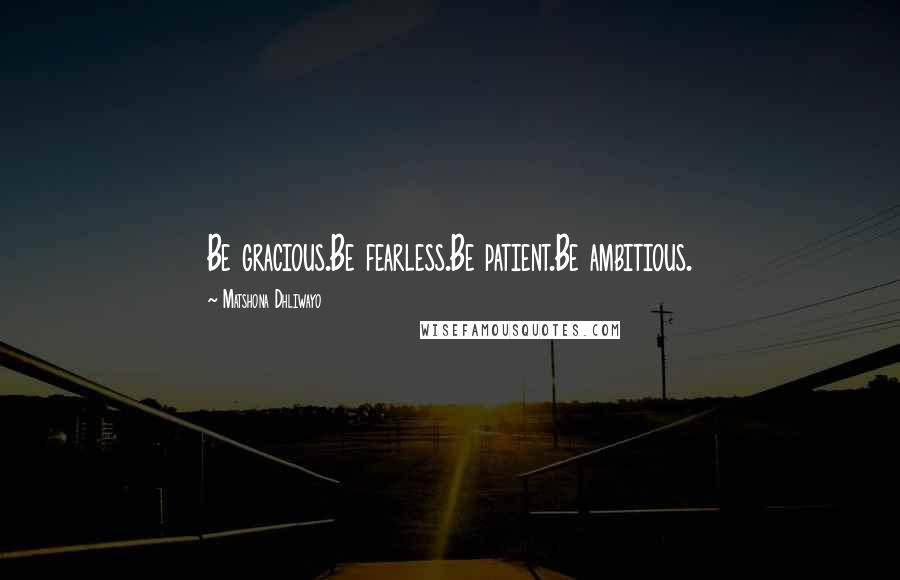 Be gracious.Be fearless.Be patient.Be ambitious.

~ Matshona Dhliwayo

WISEFAMOUSQUOTES.COM